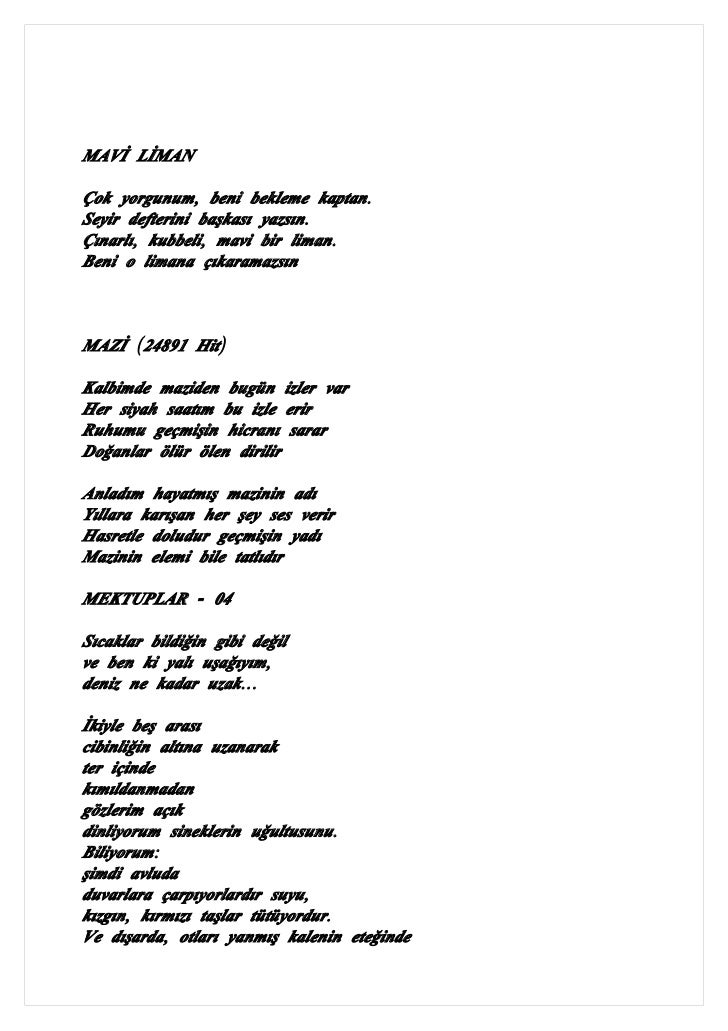 MAVİ LİMAN

Çok yorgunum, beni bekleme kaptan.
Seyir defterini başkası yazsın.
Çınarlı, kubbeli, mavi bir liman.
Beni o limana çıkaramazsın

MAZİ (24891 Hit)

Kalbimde maziden bugün izler var
Her siyah saatım bu izle erir
Ruhumu geçmişin hicranı sarar
Doğanlar ölür ölen dirilir

Anladım hayatmış mazinin adı
Yıllara karışan her şey ses verir
Hasretle doludur geçmişin yadı
Mazinin elemi bile tatlıdır

MEKTUPLAR - 04

Sıcaklar bildiğin gibi değil
ve ben ki yalı uşağıyım,
deniz ne kadar uzak...

İkiyle beş arası
cibinliğin altına uzanarak
ter içinde
kımıldanmadan
gözlerim açık
dinliyorum sineklerin uğultusunu.
Biliyorum:
şimdi avluda
duvarlara çarpıyorlardır suyu,
kızgın, kırmızı taşlar tütüyordur.
Ve dışarda, otları yanmış kalenin eteğinde